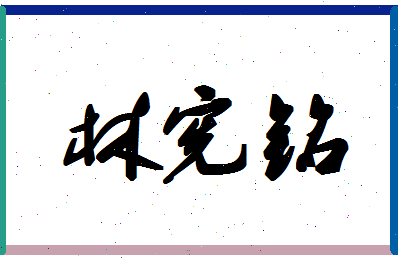 林宪铭